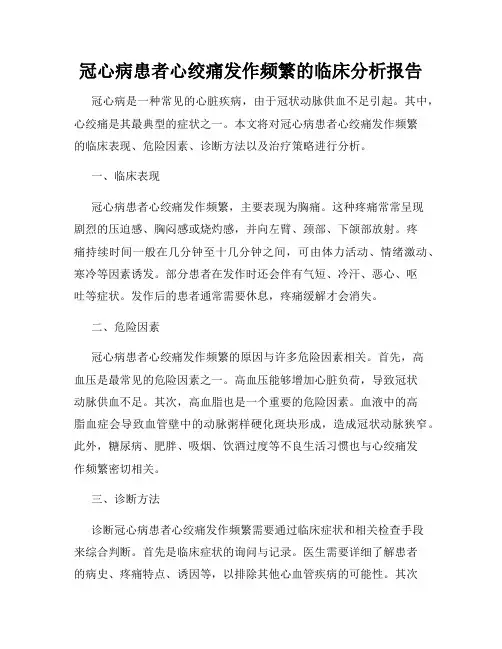 冠心病患者心绞痛发作频繁的临床分析报告

冠心病是一种常见的心脏疾病，由于冠状动脉供血不足引起。其中，心绞痛是其最典型的症状之一。本文将对冠心病患者心绞痛发作频繁的临床表现、危险因素、诊断方法以及治疗策略进行分析。

一、临床表现

冠心病患者心绞痛发作频繁，主要表现为胸痛。这种疼痛常常呈现剧烈的压迫感、胸闷感或烧灼感，并向左臂、颈部、下颌部放射。疼痛持续时间一般在几分钟至十几分钟之间，可由体力活动、情绪激动、寒冷等因素诱发。部分患者在发作时还会伴有气短、冷汗、恶心、呕吐等症状。发作后的患者通常需要休息，疼痛缓解才会消失。

二、危险因素

冠心病患者心绞痛发作频繁的原因与许多危险因素相关。首先，高血压是最常见的危险因素之一。高血压能够增加心脏负荷，导致冠状动脉供血不足。其次，高血脂也是一个重要的危险因素。血液中的高脂血症会导致血管壁中的动脉粥样硬化斑块形成，造成冠状动脉狭窄。此外，糖尿病、肥胖、吸烟、饮酒过度等不良生活习惯也与心绞痛发作频繁密切相关。

三、诊断方法

诊断冠心病患者心绞痛发作频繁需要通过临床症状和相关检查手段来综合判断。首先是临床症状的询问与记录。医生需要详细了解患者的病史、疼痛特点、诱因等，以排除其他心血管疾病的可能性。其次